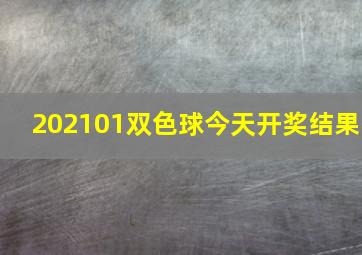 202101双色球今天开奖结果